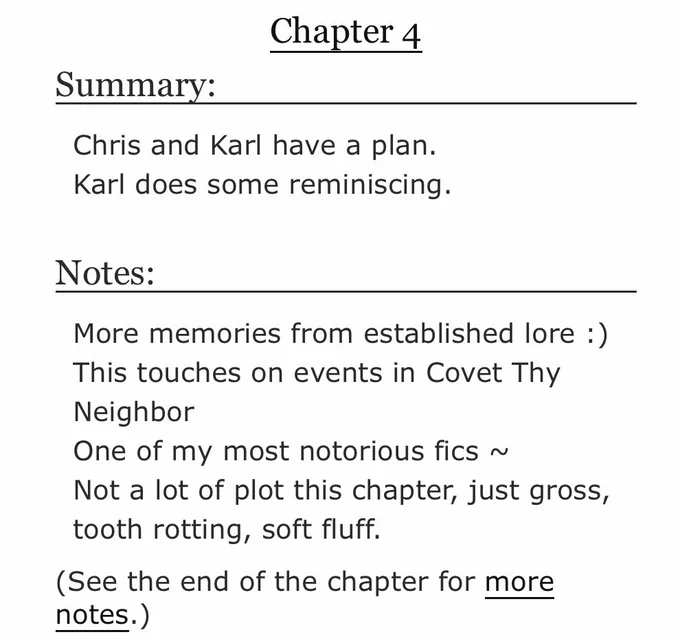 Chapter 4

Summary:

Chris and Karl have a plan.
Karl does some reminiscing.

Notes:

More memories from established lore :)
This touches on events in Covet Thy Neighbor
One of my most notorious fics ~
Not a lot of plot this chapter, just gross, tooth rotting, soft fluff.

(See the end of the chapter for more notes.)